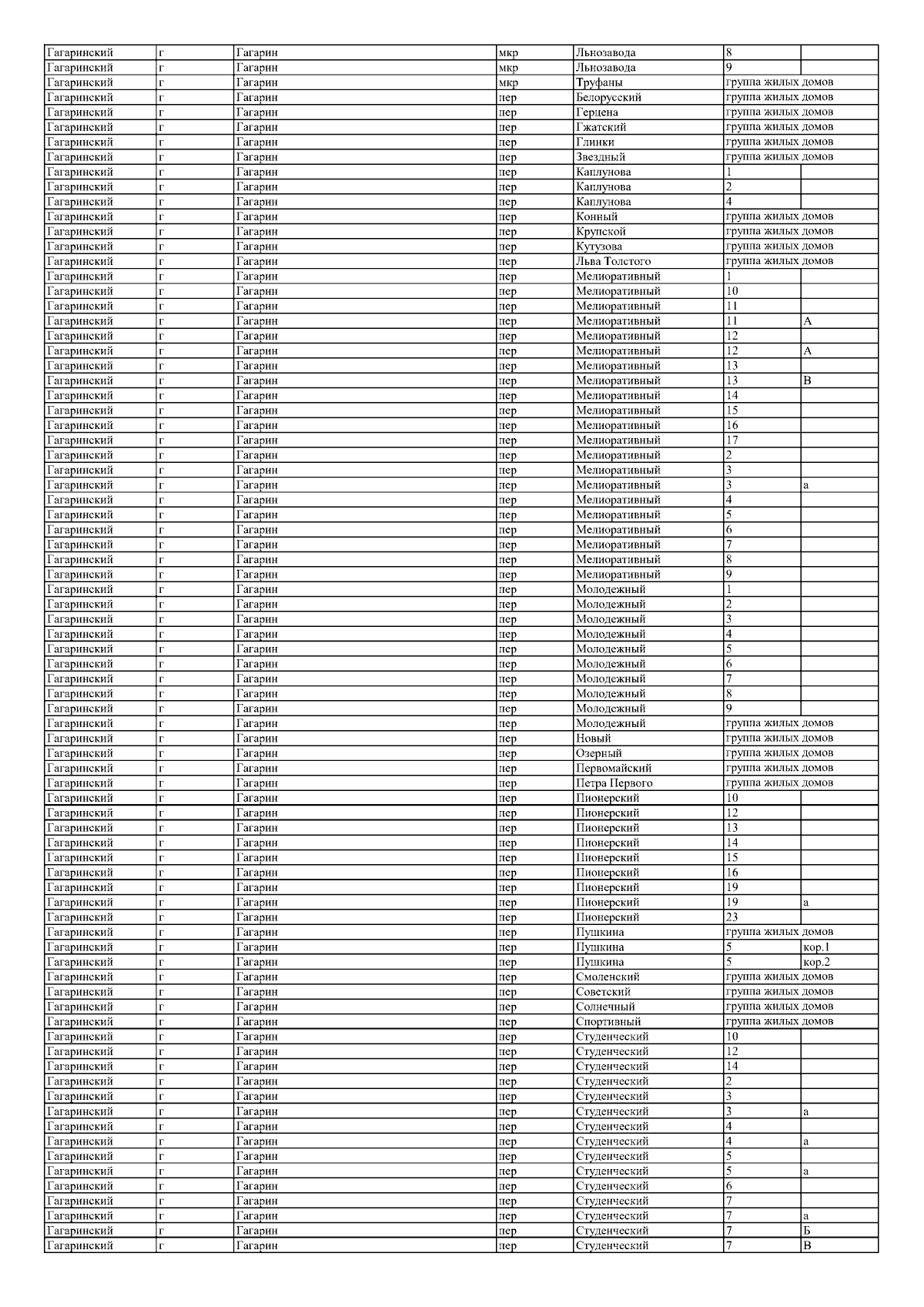 | Гагаринский | г | Гагарин | мкр | Льнозавода | 8 |  |
|---|---|---|---|---|---|---|
| Гагаринский | г | Гагарин | мкр | Льнозавода | 9 |  |
| Гагаринский | г | Гагарин | мкр | Труфаны | группа жилых домов |  |
| Гагаринский | г | Гагарин | пер | Белорусский | группа жилых домов |  |
| Гагаринский | г | Гагарин | пер | Герцена | группа жилых домов |  |
| Гагаринский | г | Гагарин | пер | Гжатский | группа жилых домов |  |
| Гагаринский | г | Гагарин | пер | Глинки | группа жилых домов |  |
| Гагаринский | г | Гагарин | пер | Звездный | группа жилых домов |  |
| Гагаринский | г | Гагарин | пер | Каплунова | 1 |  |
| Гагаринский | г | Гагарин | пер | Каплунова | 2 |  |
| Гагаринский | г | Гагарин | пер | Каплунова | 4 |  |
| Гагаринский | г | Гагарин | пер | Конный | группа жилых домов |  |
| Гагаринский | г | Гагарин | пер | Крупской | группа жилых домов |  |
| Гагаринский | г | Гагарин | пер | Кутузова | группа жилых домов |  |
| Гагаринский | г | Гагарин | пер | Льва Толстого | группа жилых домов |  |
| Гагаринский | г | Гагарин | пер | Мелиоративный | 1 |  |
| Гагаринский | г | Гагарин | пер | Мелиоративный | 10 |  |
| Гагаринский | г | Гагарин | пер | Мелиоративный | 11 |  |
| Гагаринский | г | Гагарин | пер | Мелиоративный | 11 | А |
| Гагаринский | г | Гагарин | пер | Мелиоративный | 12 |  |
| Гагаринский | г | Гагарин | пер | Мелиоративный | 12 | А |
| Гагаринский | г | Гагарин | пер | Мелиоративный | 13 |  |
| Гагаринский | г | Гагарин | пер | Мелиоративный | 13 | В |
| Гагаринский | г | Гагарин | пер | Мелиоративный | 14 |  |
| Гагаринский | г | Гагарин | пер | Мелиоративный | 15 |  |
| Гагаринский | г | Гагарин | пер | Мелиоративный | 16 |  |
| Гагаринский | г | Гагарин | пер | Мелиоративный | 17 |  |
| Гагаринский | г | Гагарин | пер | Мелиоративный | 2 |  |
| Гагаринский | г | Гагарин | пер | Мелиоративный | 3 |  |
| Гагаринский | г | Гагарин | пер | Мелиоративный | 3 | а |
| Гагаринский | г | Гагарин | пер | Мелиоративный | 4 |  |
| Гагаринский | г | Гагарин | пер | Мелиоративный | 5 |  |
| Гагаринский | г | Гагарин | пер | Мелиоративный | 6 |  |
| Гагаринский | г | Гагарин | пер | Мелиоративный | 7 |  |
| Гагаринский | г | Гагарин | пер | Мелиоративный | 8 |  |
| Гагаринский | г | Гагарин | пер | Мелиоративный | 9 |  |
| Гагаринский | г | Гагарин | пер | Молодежный | 1 |  |
| Гагаринский | г | Гагарин | пер | Молодежный | 2 |  |
| Гагаринский | г | Гагарин | пер | Молодежный | 3 |  |
| Гагаринский | г | Гагарин | пер | Молодежный | 4 |  |
| Гагаринский | г | Гагарин | пер | Молодежный | 5 |  |
| Гагаринский | г | Гагарин | пер | Молодежный | 6 |  |
| Гагаринский | г | Гагарин | пер | Молодежный | 7 |  |
| Гагаринский | г | Гагарин | пер | Молодежный | 8 |  |
| Гагаринский | г | Гагарин | пер | Молодежный | 9 |  |
| Гагаринский | г | Гагарин | пер | Молодежный | группа жилых домов |  |
| Гагаринский | г | Гагарин | пер | Новый | группа жилых домов |  |
| Гагаринский | г | Гагарин | пер | Озерный | группа жилых домов |  |
| Гагаринский | г | Гагарин | пер | Первомайский | группа жилых домов |  |
| Гагаринский | г | Гагарин | пер | Петра Первого | группа жилых домов |  |
| Гагаринский | г | Гагарин | пер | Пионерский | 10 |  |
| Гагаринский | г | Гагарин | пер | Пионерский | 12 |  |
| Гагаринский | г | Гагарин | пер | Пионерский | 13 |  |
| Гагаринский | г | Гагарин | пер | Пионерский | 14 |  |
| Гагаринский | г | Гагарин | пер | Пионерский | 15 |  |
| Гагаринский | г | Гагарин | пер | Пионерский | 16 |  |
| Гагаринский | г | Гагарин | пер | Пионерский | 19 |  |
| Гагаринский | г | Гагарин | пер | Пионерский | 19 | а |
| Гагаринский | г | Гагарин | пер | Пионерский | 23 |  |
| Гагаринский | г | Гагарин | пер | Пушкина | группа жилых домов |  |
| Гагаринский | г | Гагарин | пер | Пушкина | 5 | кор.1 |
| Гагаринский | г | Гагарин | пер | Пушкина | 5 | кор.2 |
| Гагаринский | г | Гагарин | пер | Смоленский | группа жилых домов |  |
| Гагаринский | г | Гагарин | пер | Советский | группа жилых домов |  |
| Гагаринский | г | Гагарин | пер | Солнечный | группа жилых домов |  |
| Гагаринский | г | Гагарин | пер | Спортивный | группа жилых домов |  |
| Гагаринский | г | Гагарин | пер | Студенческий | 10 |  |
| Гагаринский | г | Гагарин | пер | Студенческий | 12 |  |
| Гагаринский | г | Гагарин | пер | Студенческий | 14 |  |
| Гагаринский | г | Гагарин | пер | Студенческий | 2 |  |
| Гагаринский | г | Гагарин | пер | Студенческий | 3 |  |
| Гагаринский | г | Гагарин | пер | Студенческий | 3 | а |
| Гагаринский | г | Гагарин | пер | Студенческий | 4 |  |
| Гагаринский | г | Гагарин | пер | Студенческий | 4 | а |
| Гагаринский | г | Гагарин | пер | Студенческий | 5 |  |
| Гагаринский | г | Гагарин | пер | Студенческий | 5 | а |
| Гагаринский | г | Гагарин | пер | Студенческий | 6 |  |
| Гагаринский | г | Гагарин | пер | Студенческий | 7 |  |
| Гагаринский | г | Гагарин | пер | Студенческий | 7 | а |
| Гагаринский | г | Гагарин | пер | Студенческий | 7 | Б |
| Гагаринский | г | Гагарин | пер | Студенческий | 7 | В |